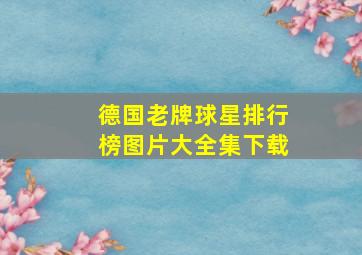 德国老牌球星排行榜图片大全集下载